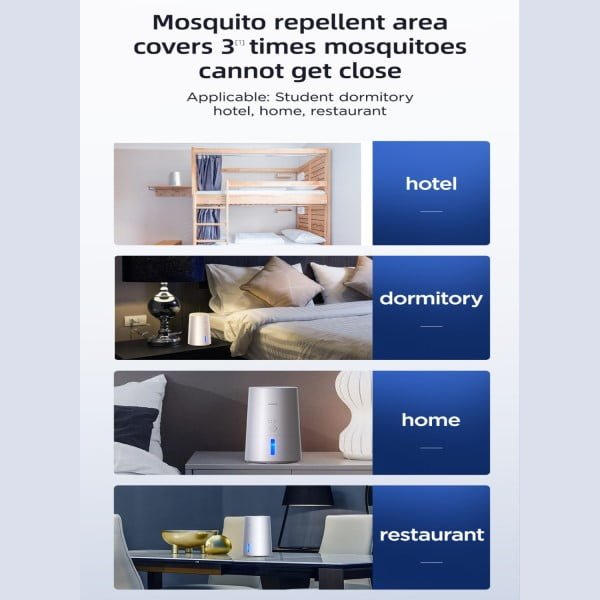 Mosquito repellent area covers 3$^{[1]}$ times mosquitoes cannot get close

Applicable: Student dormitory hotel, home, restaurant

hotel

dormitory

home

restaurant